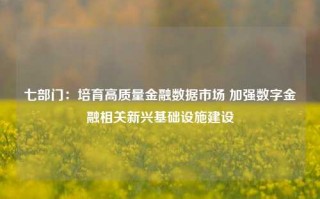 七部门：培育高质量金融数据市场 加强数字金融相关新兴基础设施建设